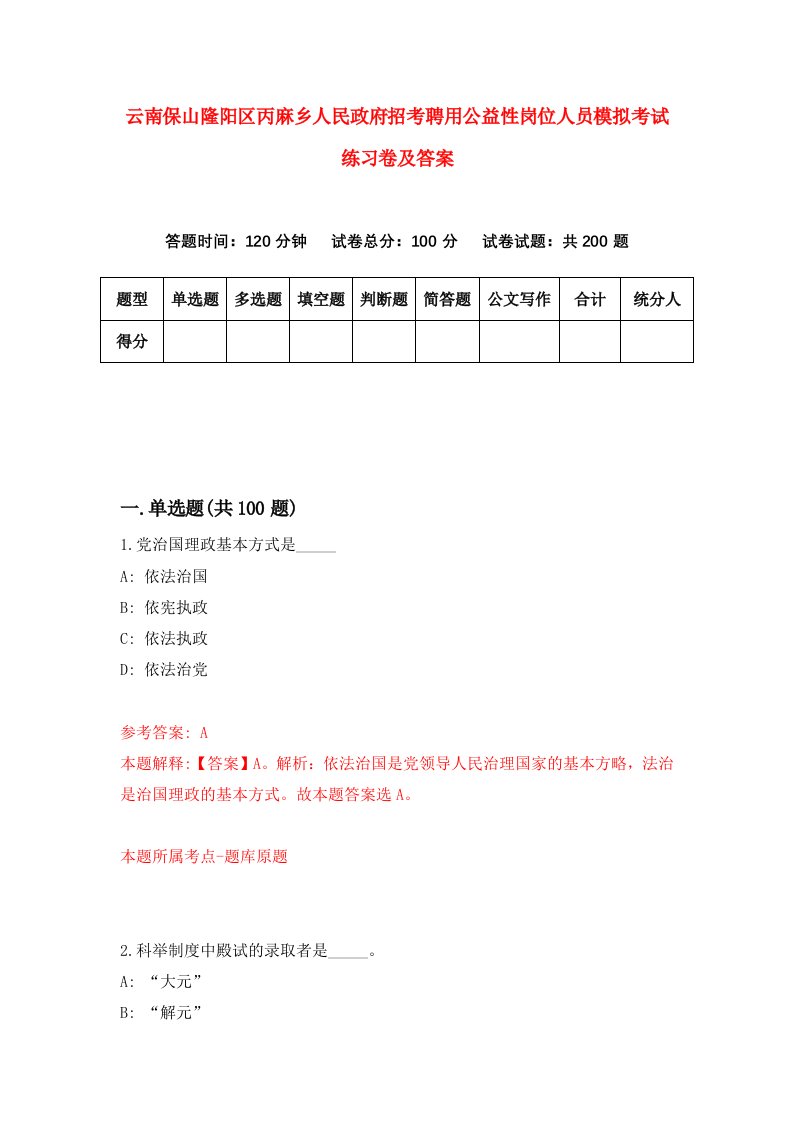 云南保山隆阳区丙麻乡人民政府招考聘用公益性岗位人员模拟考试练习卷及答案

答题时间：120 分钟　试卷总分：100 分　试卷试题：共 200 题

| 题型 | 单选题 | 多选题 | 填空题 | 判断题 | 简答题 | 公文写作 | 合计 | 统分人 |
|---|---|---|---|---|---|---|---|---|
| 得分 | | | | | | | | |

一.单选题(共 100 题)

1.党治国理政基本方式是_____

A: 依法治国

B: 依宪执政

C: 依法执政

D: 依法治党

参考答案: A

本题解释:【答案】A。解析：依法治国是党领导人民治理国家的基本方略，法治是治国理政的基本方式。故本题答案选 A。

本题所属考点-题库原题

2.科举制度中殿试的录取者是_____。

A: “大元”

B: “解元”